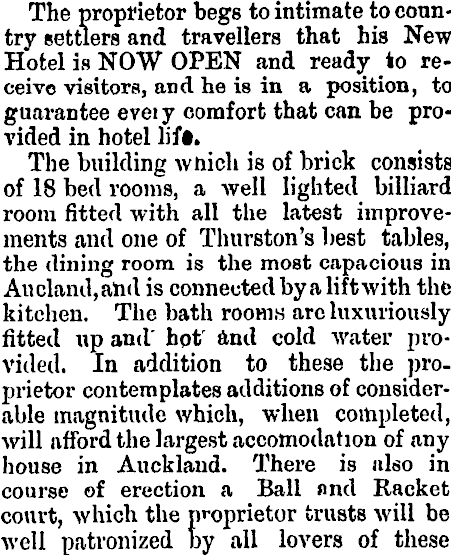 The proprietor begs to intimate to country settlers and travellers that his New Hotel is NOW OPEN and ready to receive visitors, and he is in a position, to guarantee every comfort that can be provided in hotel life.

The building which is of brick consists of 18 bed rooms, a well lighted billiard room fitted with all the latest improvements and one of Thurston's best tables, the dining room is the most capacious in Aucland, and is connected by a lift with the kitchen. The bath rooms are luxuriously fitted up and hot and cold water provided. In addition to these the proprietor contemplates additions of considerable magnitude which, when completed, will afford the largest accomodation of any house in Auckland. There is also in course of erection a Ball and Racket court, which the proprietor trusts will be well patronized by all lovers of these